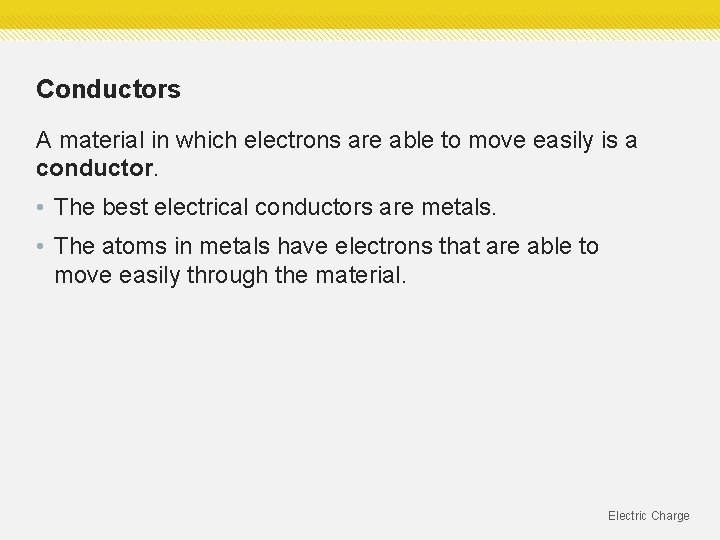 Conductors

A material in which electrons are able to move easily is a conductor.

• The best electrical conductors are metals.

• The atoms in metals have electrons that are able to move easily through the material.

Electric Charge